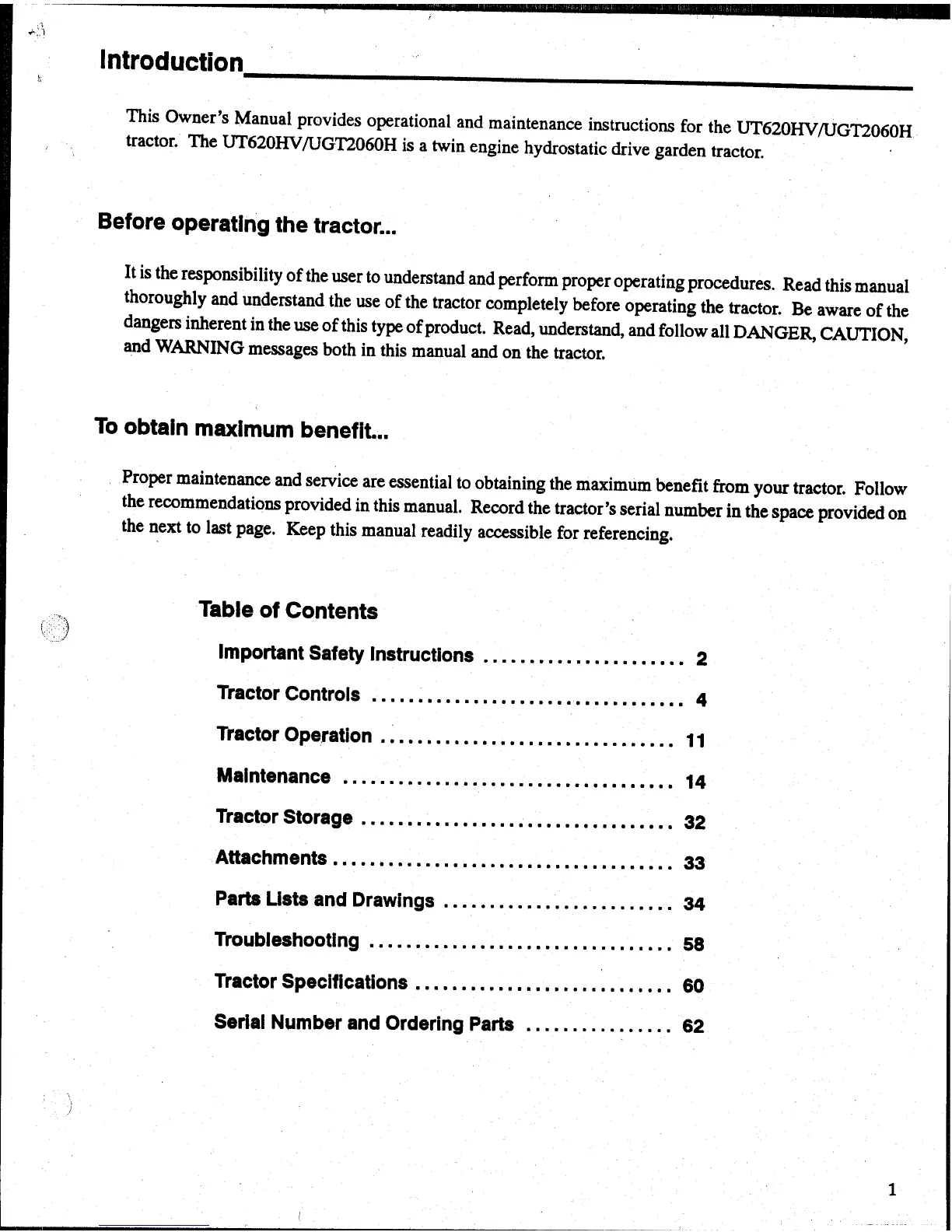 Introduction

This Owner's Manual provides operational and maintenance instructions for the UT620HV/UGT2060H tractor. The UT620HV/UGT2060H is a twin engine hydrostatic drive garden tractor.

Before operating the tractor...

It is the responsibility of the user to understand and perform proper operating procedures. Read this manual thoroughly and understand the use of the tractor completely before operating the tractor. Be aware of the dangers inherent in the use of this type of product. Read, understand, and follow all DANGER, CAUTION, and WARNING messages both in this manual and on the tractor.

To obtain maximum benefit...

Proper maintenance and service are essential to obtaining the maximum benefit from your tractor. Follow the recommendations provided in this manual. Record the tractor's serial number in the space provided on the next to last page. Keep this manual readily accessible for referencing.

Table of Contents

Important Safety Instructions ...................... 2

Tractor Controls .................................. 4

Tractor Operation ................................ 11

Maintenance .................................... 14

Tractor Storage .................................. 32

Attachments ..................................... 33

Parts Lists and Drawings ......................... 34

Troubleshooting ................................. 58

Tractor Specifications ............................ 60

Serial Number and Ordering Parts ................ 62

1